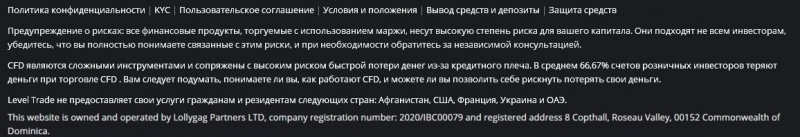 Политика конфиденциальности | KYC | Пользовательское соглашение | Условия и положения | Вывод средств и депозиты | Защита средств

Предупреждение о рисках: все финансовые продукты, торгуемые с использованием маржи, несут высокую степень риска для вашего капитала. Они подходят не всем инвесторам, убедитесь, что вы полностью понимаете связанные с этим риски, и при необходимости обратитесь за независимой консультацией.

CFD являются сложными инструментами и сопряжены с высоким риском быстрой потери денег из-за кредитного плеча. В среднем 66,67% счетов розничных инвесторов теряют деньги при торговле CFD . Вам следует подумать, понимаете ли вы, как работают CFD, и можете ли вы позволить себе рискнуть потерять свои деньги.

Level Trade не предоставляет свои услуги гражданам и резидентам следующих стран: Афганистан, США, Франция, Украина и ОАЭ.

This website is owned and operated by Lollygag Partners LTD, company registration number: 2020/IBC00079 and registered address 8 Copthall, Roseau Valley, 00152 Commonwealth of Dominica.